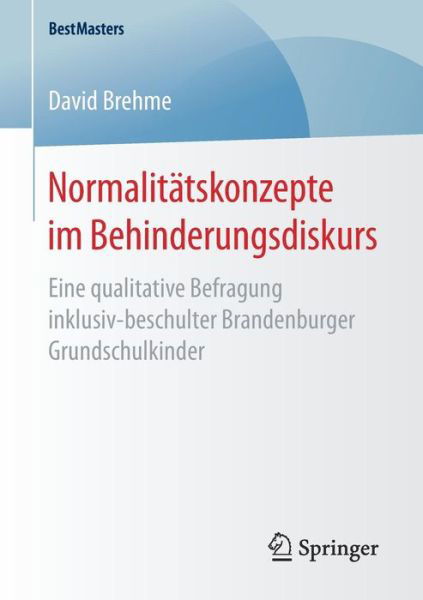 BestMasters

David Brehme

Normalitätskonzepte im Behinderungsdiskurs

Eine qualitative Befragung inklusiv-beschulter Brandenburger Grundschulkinder

Springer